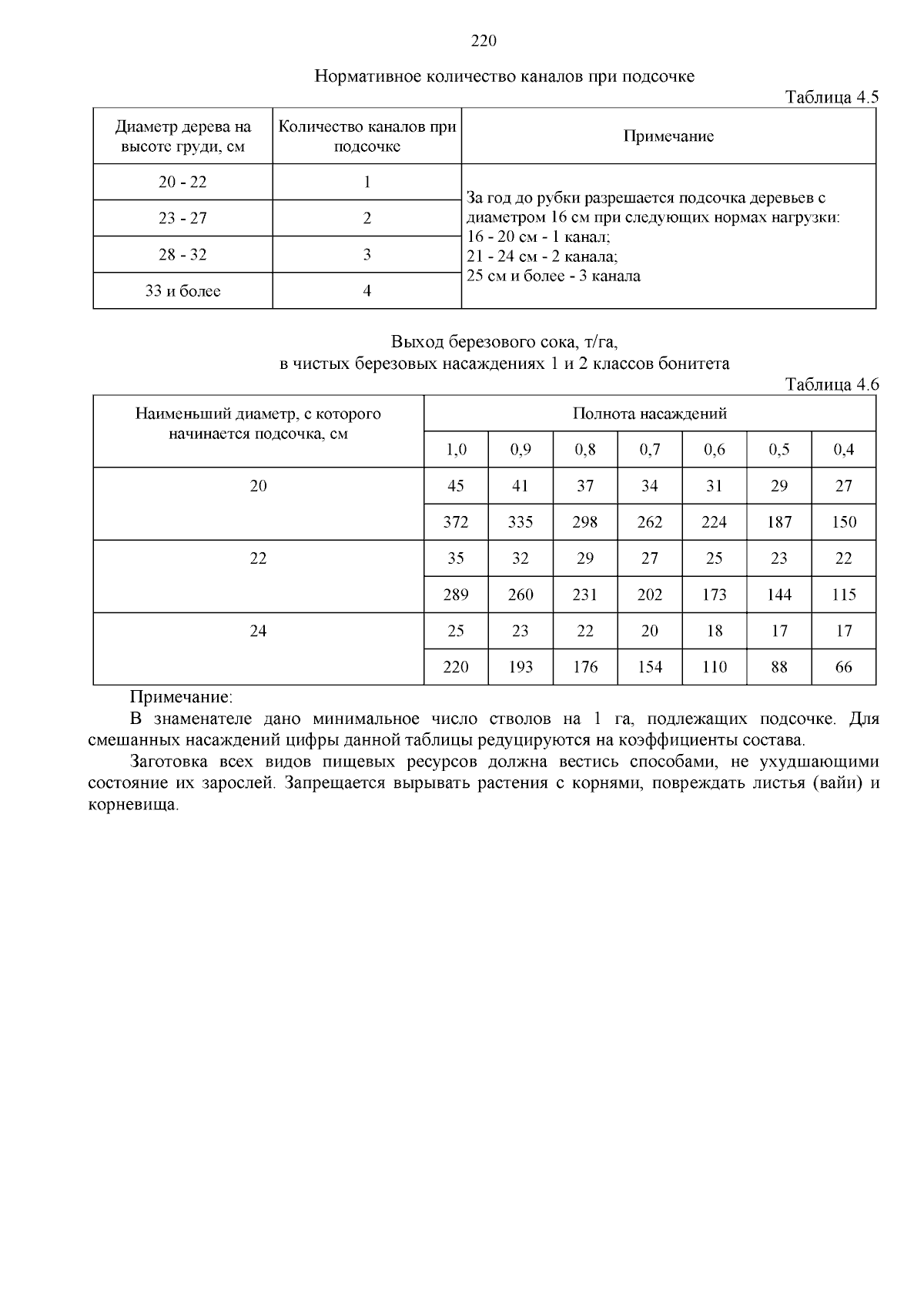 220

Нормативное количество каналов при подсочке

Таблица 4.5

| Диаметр дерева на высоте груди, см | Количество каналов при подсочке | Примечание |
|---|---|---|
| 20 - 22 | 1 | За год до рубки разрешается подсочка деревьев с диаметром 16 см при следующих нормах нагрузки: 16 - 20 см - 1 канал; 21 - 24 см - 2 канала; 25 см и более - 3 канала |
| 23 - 27 | 2 | |
| 28 - 32 | 3 | |
| 33 и более | 4 | |

Выход березового сока, т/га,
в чистых березовых насаждениях 1 и 2 классов бонитета

Таблица 4.6

| Наименьший диаметр, с которого начинается подсочка, см | Полнота насаждений | | | | | | |
|---|---|---|---|---|---|---|---|
| | 1,0 | 0,9 | 0,8 | 0,7 | 0,6 | 0,5 | 0,4 |
| 20 | 45 | 41 | 37 | 34 | 31 | 29 | 27 |
| | 372 | 335 | 298 | 262 | 224 | 187 | 150 |
| 22 | 35 | 32 | 29 | 27 | 25 | 23 | 22 |
| | 289 | 260 | 231 | 202 | 173 | 144 | 115 |
| 24 | 25 | 23 | 22 | 20 | 18 | 17 | 17 |
| | 220 | 193 | 176 | 154 | 110 | 88 | 66 |

Примечание:

В знаменателе дано минимальное число стволов на 1 га, подлежащих подсочке. Для смешанных насаждений цифры данной таблицы редуцируются на коэффициенты состава.

Заготовка всех видов пищевых ресурсов должна вестись способами, не ухудшающими состояние их зарослей. Запрещается вырывать растения с корнями, повреждать листья (вайи) и корневища.